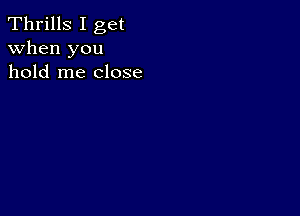 Thrills I get
when you
hold me close